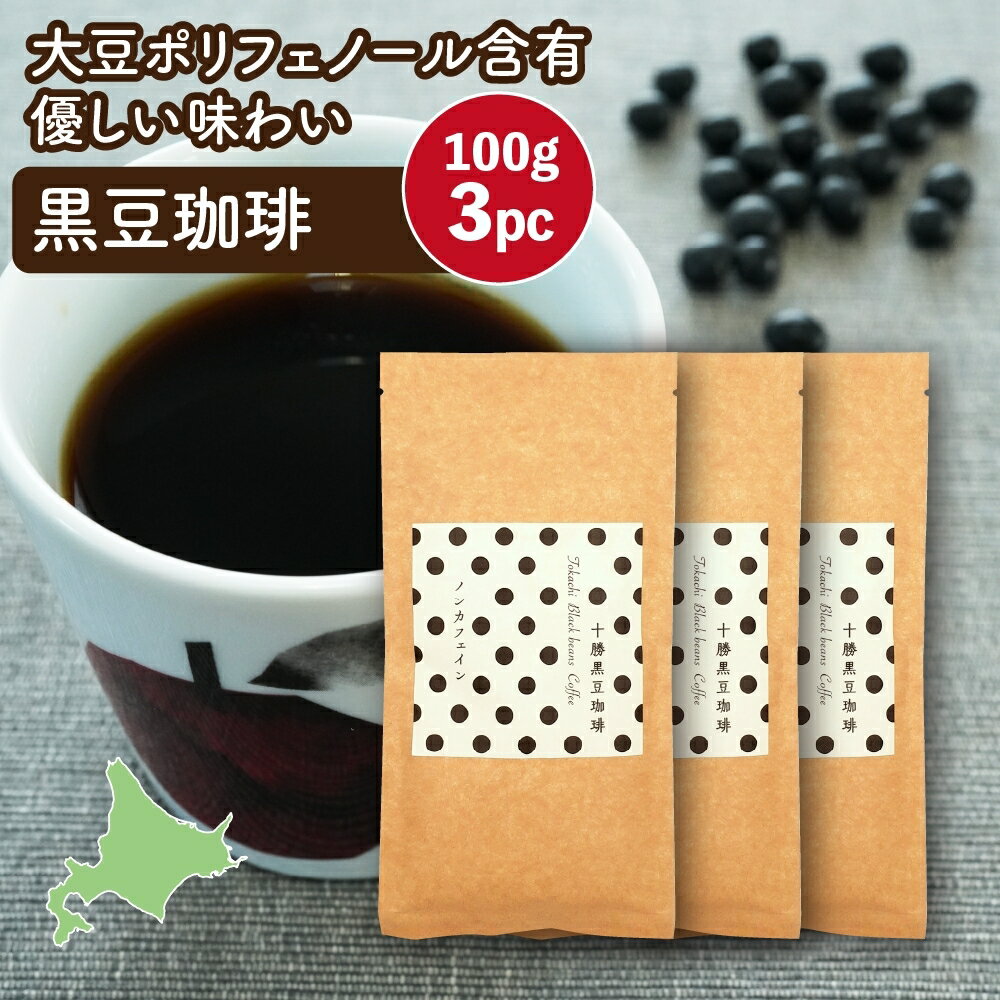 大豆ポリフェノール含有
優しい味わい

黒豆珈琲

100g
3pc

Tokachi Black beans Coffee
十勝黒豆珈琲
ノンカフェイン

Tokachi Black beans Coffee
十勝黒豆珈琲

Tokachi Black beans Coffee
十勝黒豆珈琲